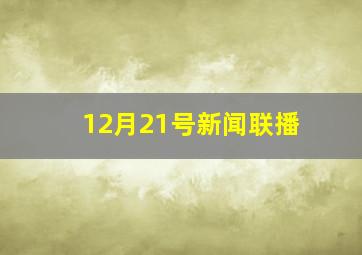 12月21号新闻联播